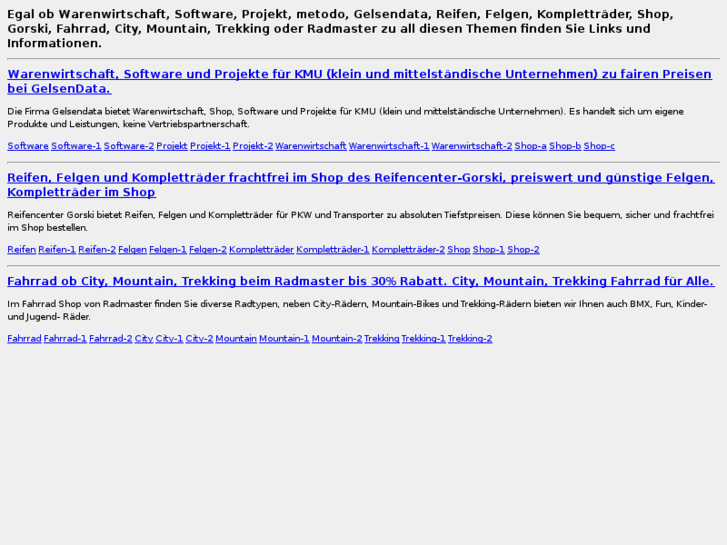 Egal ob Warenwirtschaft, Software, Projekt, metodo, Gelsendata, Reifen, Felgen, Kompletträder, Shop, Gorski, Fahrrad, City, Mountain, Trekking oder Radmaster zu all diesen Themen finden Sie Links und Informationen.

Warenwirtschaft, Software und Projekte für KMU (klein und mittelständische Unternehmen) zu fairen Preisen bei GelsenData.

Die Firma Gelsendata bietet Warenwirtschaft, Shop, Software und Projekte für KMU (klein und mittelständische Unternehmen). Es handelt sich um eigene Produkte und Leistungen, keine Vertriebspartnerschaft.

Software Software-1 Software-2 Projekt Projekt-1 Projekt-2 Warenwirtschaft Warenwirtschaft-1 Warenwirtschaft-2 Shop-a Shop-b Shop-c

Reifen, Felgen und Kompletträder frachtfrei im Shop des Reifencenter-Gorski, preiswert und günstige Felgen, Kompletträder im Shop

Reifencenter Gorski bietet Reifen, Felgen und Kompletträder für PKW und Transporter zu absoluten Tiefstpreisen. Diese können Sie bequem, sicher und frachtfrei im Shop bestellen.

Reifen Reifen-1 Reifen-2 Felgen Felgen-1 Felgen-2 Kompletträder Kompletträder-1 Kompletträder-2 Shop Shop-1 Shop-2

Fahrrad ob City, Mountain, Trekking beim Radmaster bis 30% Rabatt. City, Mountain, Trekking Fahrrad für Alle.

Im Fahrrad Shop von Radmaster finden Sie diverse Radtypen, neben City-Rädern, Mountain-Bikes und Trekking-Rädern bieten wir Ihnen auch BMX, Fun, Kinder- und Jugend- Räder.

Fahrrad Fahrrad-1 Fahrrad-2 City City-1 City-2 Mountain Mountain-1 Mountain-2 Trekking Trekking-1 Trekking-2